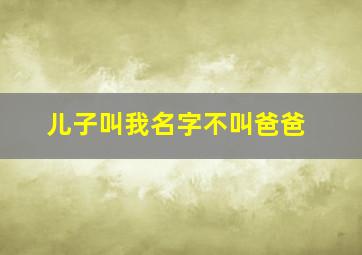 儿子叫我名字不叫爸爸